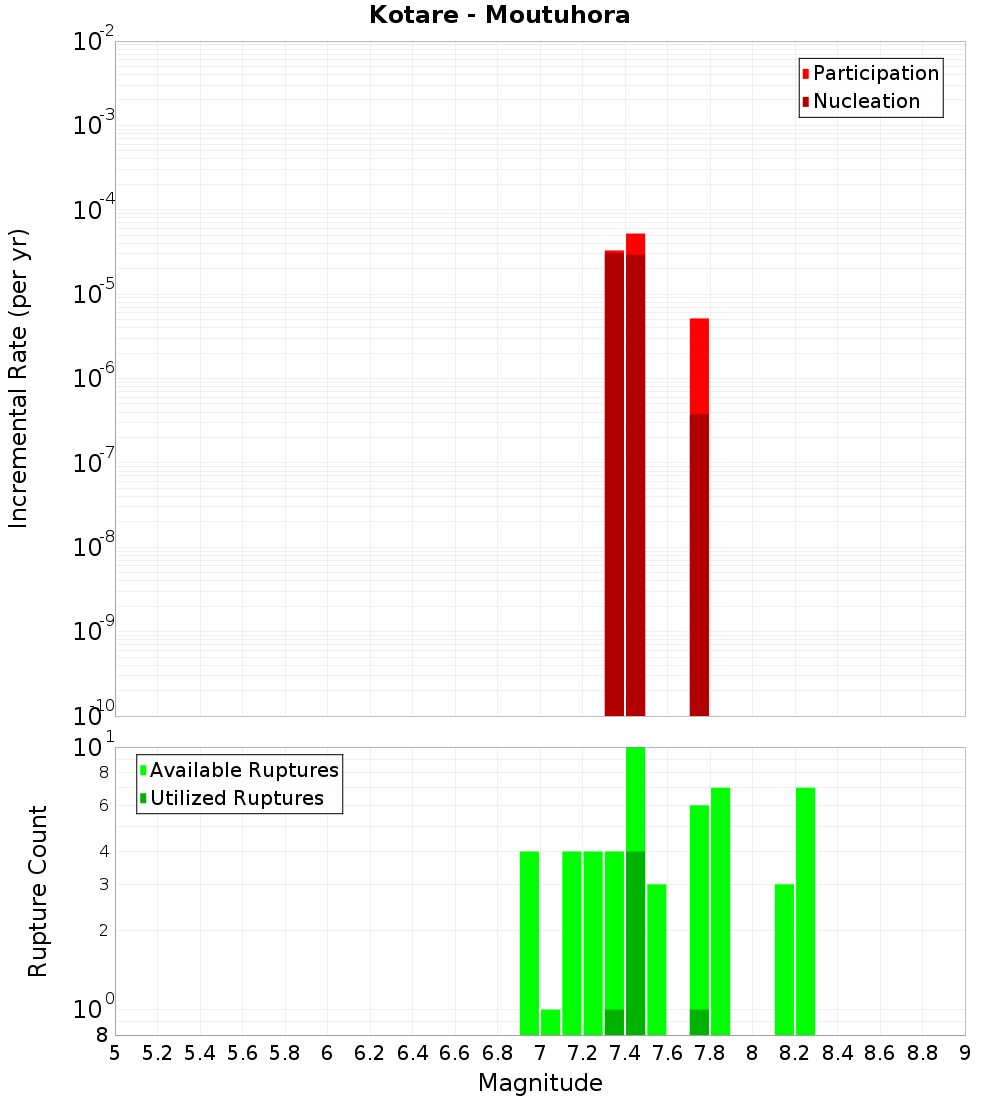 Kotare - Moutuhora

Participation
Nucleation

Incremental Rate (per yr)

$10^{-2}$
$10^{-3}$
$10^{-4}$
$10^{-5}$
$10^{-6}$
$10^{-7}$
$10^{-8}$
$10^{-9}$
$10^{-10}$

Available Ruptures
Utilized Ruptures

Rupture Count

$10^{1}$
8
6
4
3
2
$10^{0}$
8

5 5.2 5.4 5.6 5.8 6 6.2 6.4 6.6 6.8 7 7.2 7.4 7.6 7.8 8 8.2 8.4 8.6 8.8 9

Magnitude